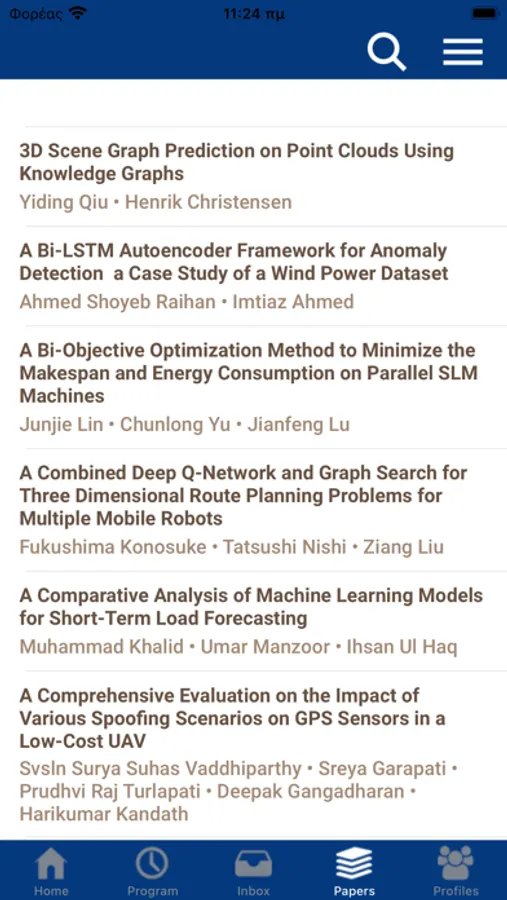 Φορέας 11:24 πμ

3D Scene Graph Prediction on Point Clouds Using Knowledge Graphs
Yiding Qiu • Henrik Christensen

A Bi-LSTM Autoencoder Framework for Anomaly Detection a Case Study of a Wind Power Dataset
Ahmed Shoyeb Raihan • Imtiaz Ahmed

A Bi-Objective Optimization Method to Minimize the Makespan and Energy Consumption on Parallel SLM Machines
Junjie Lin • Chunlong Yu • Jianfeng Lu

A Combined Deep Q-Network and Graph Search for Three Dimensional Route Planning Problems for Multiple Mobile Robots
Fukushima Konosuke • Tatsushi Nishi • Ziang Liu

A Comparative Analysis of Machine Learning Models for Short-Term Load Forecasting
Muhammad Khalid • Umar Manzoor • Ihsan Ul Haq

A Comprehensive Evaluation on the Impact of Various Spoofing Scenarios on GPS Sensors in a Low-Cost UAV
Svsln Surya Suhas Vaddhiparthy • Sreya Garapati • Prudhvi Raj Turlapati • Deepak Gangadharan • Harikumar Kandath

Home Program Inbox Papers Profiles